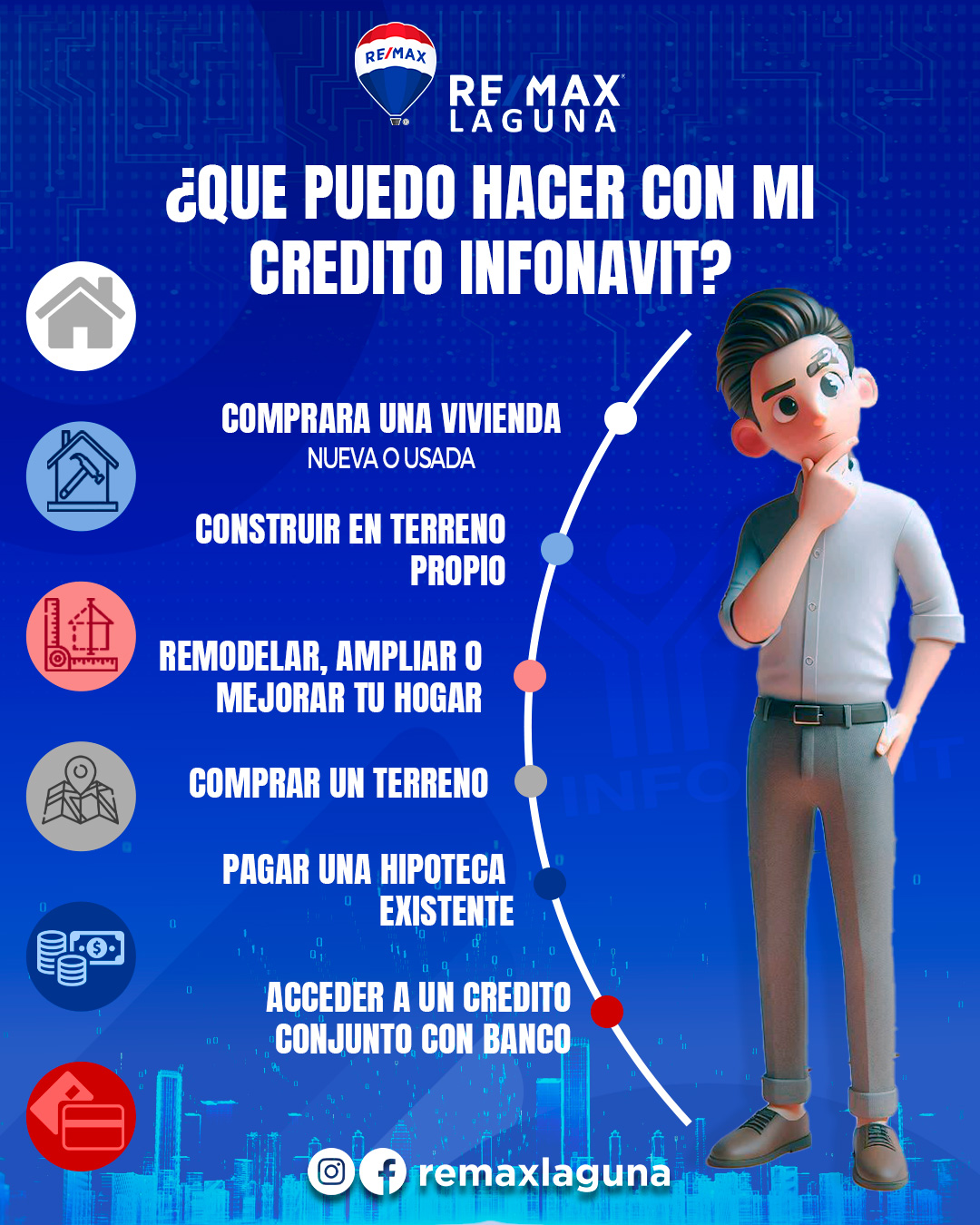 RE/MAX

RE/MAX
LAGUNA

¿QUE PUEDO HACER CON MI CREDITO INFONAVIT?

COMPRARA UNA VIVIENDA
NUEVA O USADA

CONSTRUIR EN TERRENO PROPIO

REMODELAR, AMPLIAR O MEJORAR TU HOGAR

COMPRAR UN TERRENO

PAGAR UNA HIPOTECA EXISTENTE

ACCEDER A UN CREDITO CONJUNTO CON BANCO

remaxlaguna